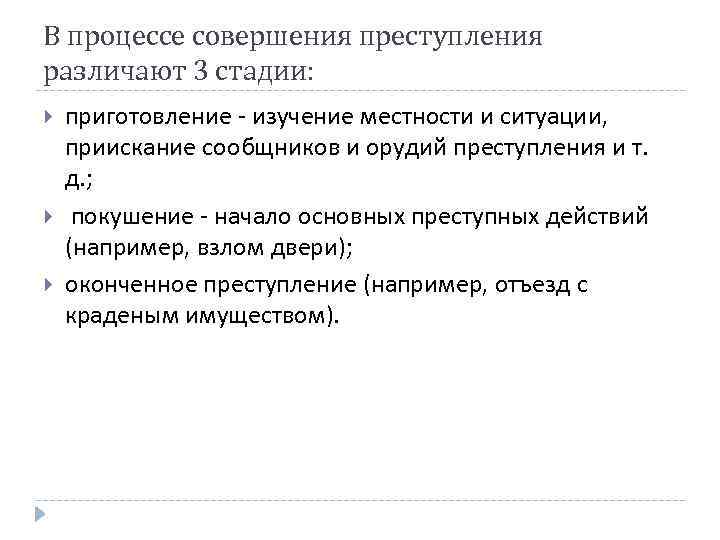 В процессе совершения преступления различают 3 стадии:

приготовление - изучение местности и ситуации, приискание сообщников и орудий преступления и т. д.;

покушение - начало основных преступных действий (например, взлом двери);

оконченное преступление (например, отъезд с краденым имуществом).